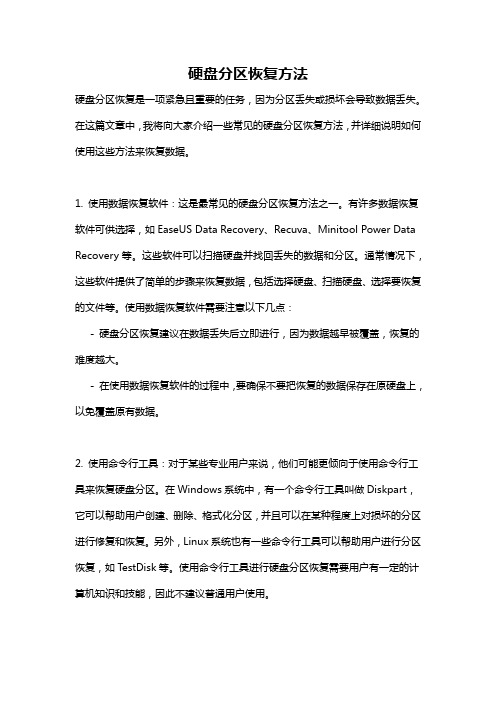 硬盘分区恢复方法

硬盘分区恢复是一项紧急且重要的任务，因为分区丢失或损坏会导致数据丢失。在这篇文章中，我将向大家介绍一些常见的硬盘分区恢复方法，并详细说明如何使用这些方法来恢复数据。

1. 使用数据恢复软件：这是最常见的硬盘分区恢复方法之一。有许多数据恢复软件可供选择，如 EaseUS Data Recovery、Recuva、Minitool Power Data Recovery 等。这些软件可以扫描硬盘并找回丢失的数据和分区。通常情况下，这些软件提供了简单的步骤来恢复数据，包括选择硬盘、扫描硬盘、选择要恢复的文件等。使用数据恢复软件需要注意以下几点：

- 硬盘分区恢复建议在数据丢失后立即进行，因为数据越早被覆盖，恢复的难度越大。

- 在使用数据恢复软件的过程中，要确保不要把恢复的数据保存在原硬盘上，以免覆盖原有数据。

2. 使用命令行工具：对于某些专业用户来说，他们可能更倾向于使用命令行工具来恢复硬盘分区。在 Windows 系统中，有一个命令行工具叫做 Diskpart，它可以帮助用户创建、删除、格式化分区，并且可以在某种程度上对损坏的分区进行修复和恢复。另外，Linux 系统也有一些命令行工具可以帮助用户进行分区恢复，如 TestDisk 等。使用命令行工具进行硬盘分区恢复需要用户有一定的计算机知识和技能，因此不建议普通用户使用。